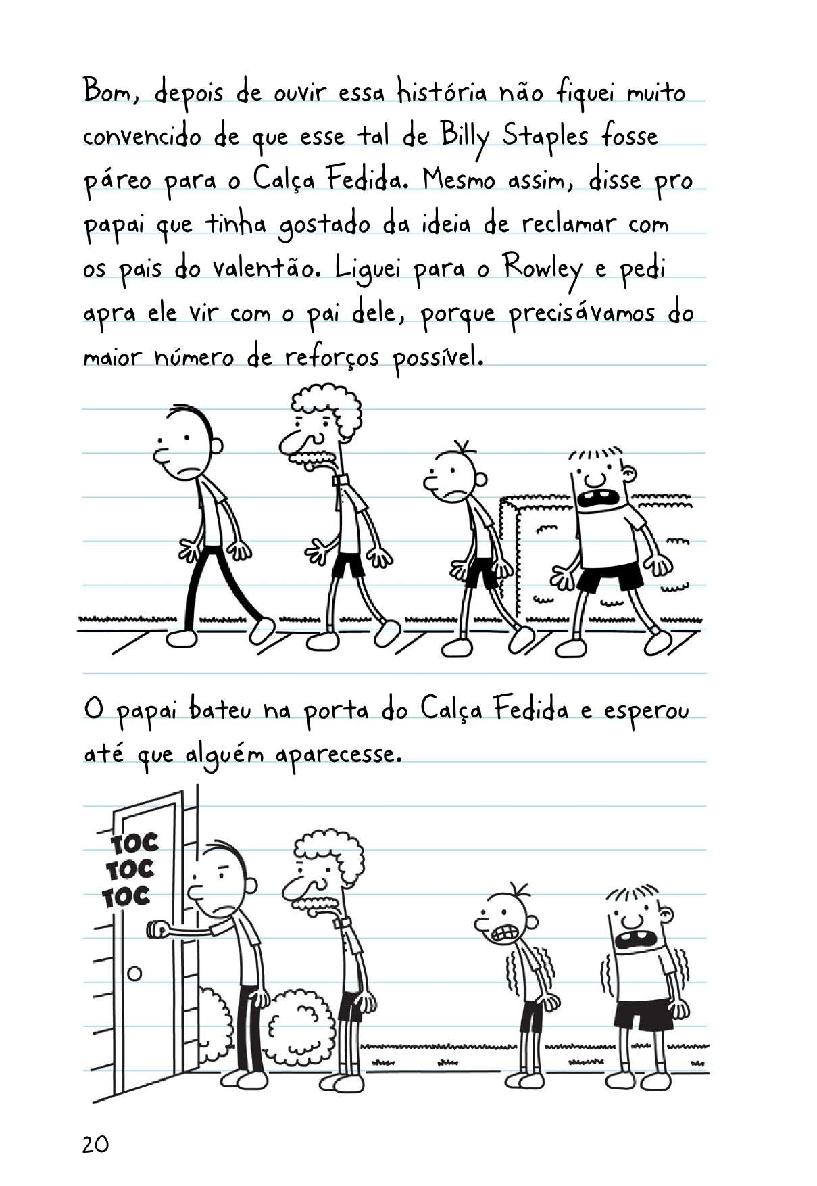 Bom, depois de ouvir essa história não fiquei muito convencido de que esse tal de Billy Staples fosse páreo para o Calça Fedida. Mesmo assim, disse pro papai que tinha gostado da ideia de reclamar com os pais do valentão. Liguei para o Rowley e pedi apra ele vir com o pai dele, porque precisávamos do maior número de reforços possível.

O papai bateu na porta do Calça Fedida e esperou até que alguém aparecesse.

TOC
TOC
TOC

20